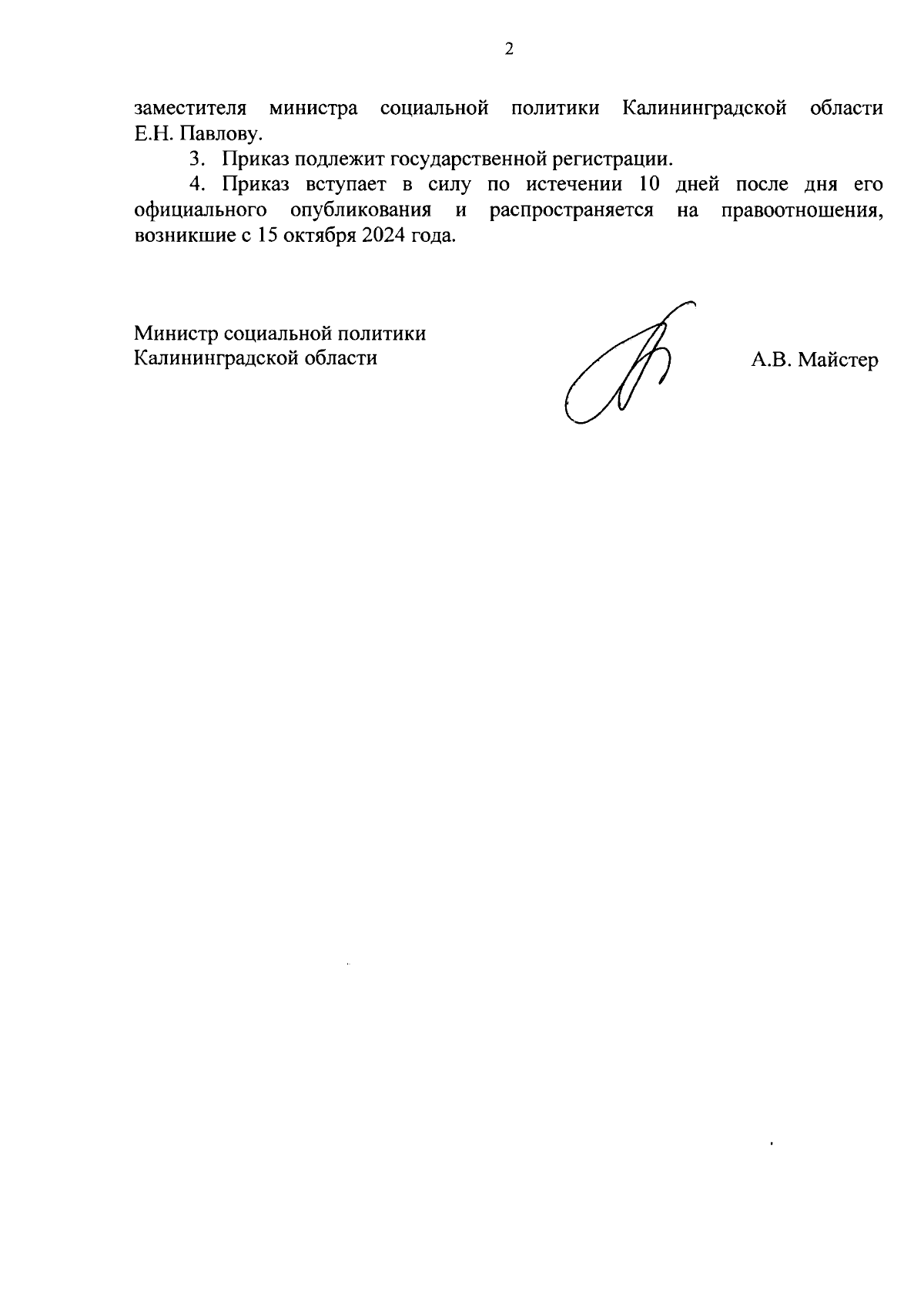 2

заместителя министра социальной политики Калининградской области Е.Н. Павлову.

3. Приказ подлежит государственной регистрации.

4. Приказ вступает в силу по истечении 10 дней после дня его официального опубликования и распространяется на правоотношения, возникшие с 15 октября 2024 года.

Министр социальной политики
Калининградской области

А.В. Майстер